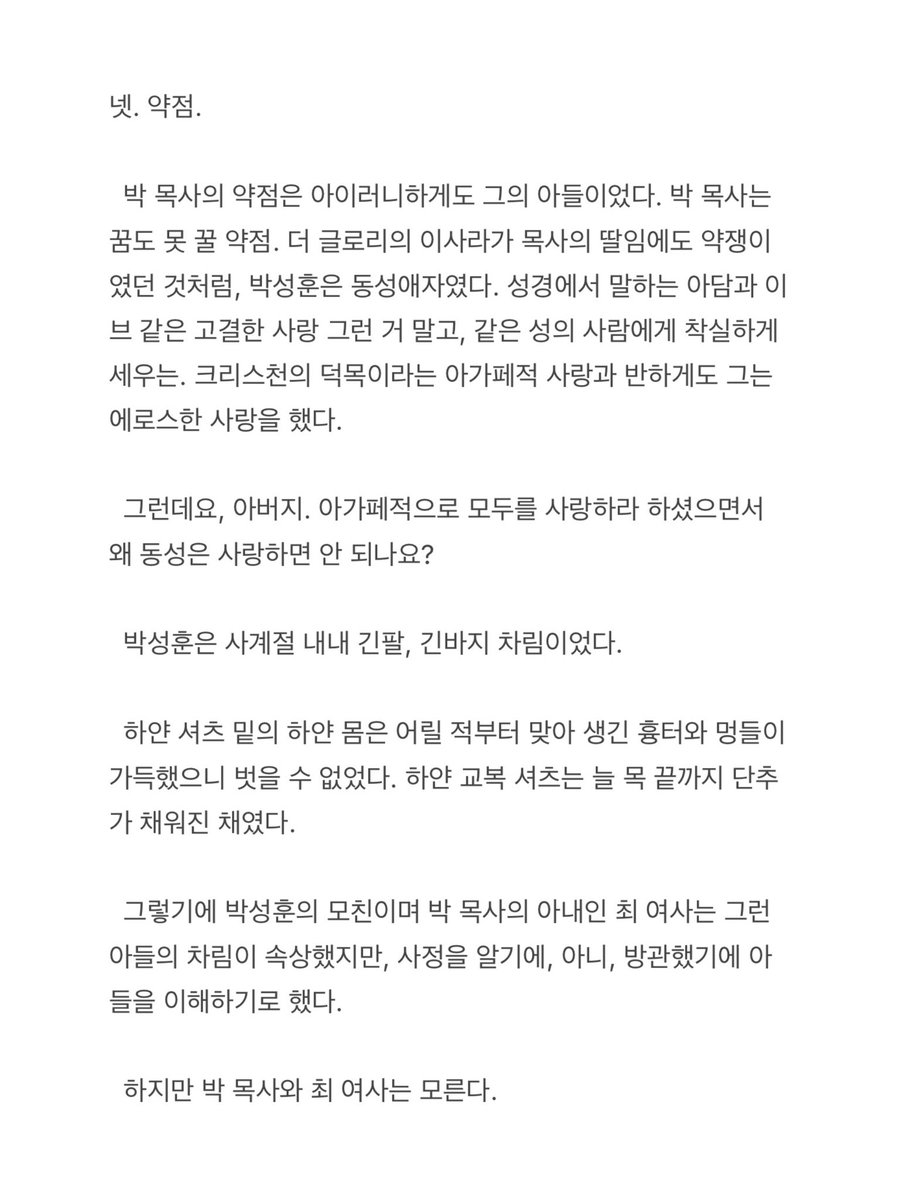 넷. 약점.

박 목사의 약점은 아이러니하게도 그의 아들이었다. 박 목사는 꿈도 못 꿀 약점. 더 글로리의 이사라가 목사의 딸임에도 약쟁이였던 것처럼, 박성훈은 동성애자였다. 성경에서 말하는 아담과 이브 같은 고결한 사랑 그런 거 말고, 같은 성의 사람에게 착실하게 세우는. 크리스천의 덕목이라는 아가페적 사랑과 반하게도 그는 에로스한 사랑을 했다.

그런데요, 아버지. 아가페적으로 모두를 사랑하라 하셨으면서 왜 동성은 사랑하면 안 되나요?

박성훈은 사계절 내내 긴팔, 긴바지 차림이었다.

하얀 셔츠 밑의 하얀 몸은 어릴 적부터 맞아 생긴 흉터와 멍들이 가득했으니 벗을 수 없었다. 하얀 교복 셔츠는 늘 목 끝까지 단추가 채워진 채였다.

그렇기에 박성훈의 모친이며 박 목사의 아내인 최 여사는 그런 아들의 차림이 속상했지만, 사정을 알기에, 아니, 방관했기에 아들을 이해하기로 했다.

하지만 박 목사와 최 여사는 모른다.